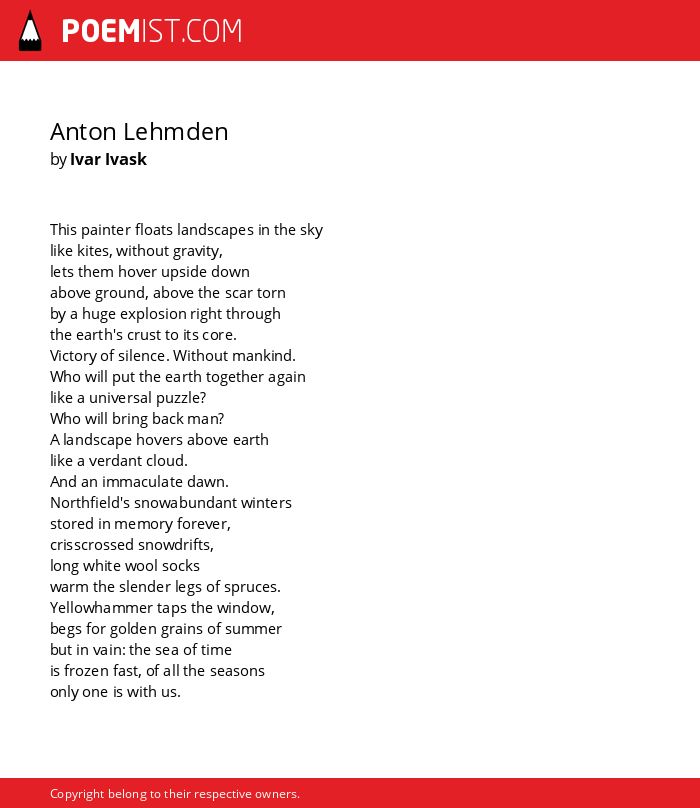 POEMIST.COM

Anton Lehmden
by Ivar Ivask

This painter floats landscapes in the sky
like kites, without gravity,
lets them hover upside down
above ground, above the scar torn
by a huge explosion right through
the earth's crust to its core.
Victory of silence. Without mankind.
Who will put the earth together again
like a universal puzzle?
Who will bring back man?
A landscape hovers above earth
like a verdant cloud.
And an immaculate dawn.
Northfield's snowabundant winters
stored in memory forever,
crisscrossed snowdrifts,
long white wool socks
warm the slender legs of spruces.
Yellowhammer taps the window,
begs for golden grains of summer
but in vain: the sea of time
is frozen fast, of all the seasons
only one is with us.

Copyright belong to their respective owners.